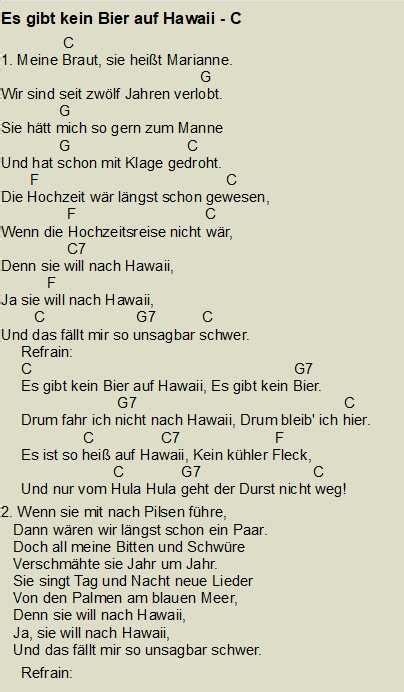 Es gibt kein Bier auf Hawaii - C

C
1. Meine Braut, sie heißt Marianne.
G
Wir sind seit zwölf Jahren verlobt.
G
Sie hätt mich so gern zum Manne
G C
Und hat schon mit Klage gedroht.
F C
Die Hochzeit wär längst schon gewesen,
F C
Wenn die Hochzeitsreise nicht wär,
C7
Denn sie will nach Hawaii,
F
Ja sie will nach Hawaii,
C G7 C
Und das fällt mir so unsagbar schwer.

Refrain:
C G7
Es gibt kein Bier auf Hawaii, Es gibt kein Bier.
G7 C
Drum fahr ich nicht nach Hawaii, Drum bleib' ich hier.
C C7 F
Es ist so heiß auf Hawaii, Kein kühler Fleck,
C G7 C
Und nur vom Hula Hula geht der Durst nicht weg!

2. Wenn sie mit nach Pilsen führe,
Dann wären wir längst schon ein Paar.
Doch all meine Bitten und Schwüre
Verschmähte sie Jahr um Jahr.
Sie singt Tag und Nacht neue Lieder
Von den Palmen am blauen Meer,
Denn sie will nach Hawaii,
Ja, sie will nach Hawaii,
Und das fällt mir so unsagbar schwer.

Refrain: